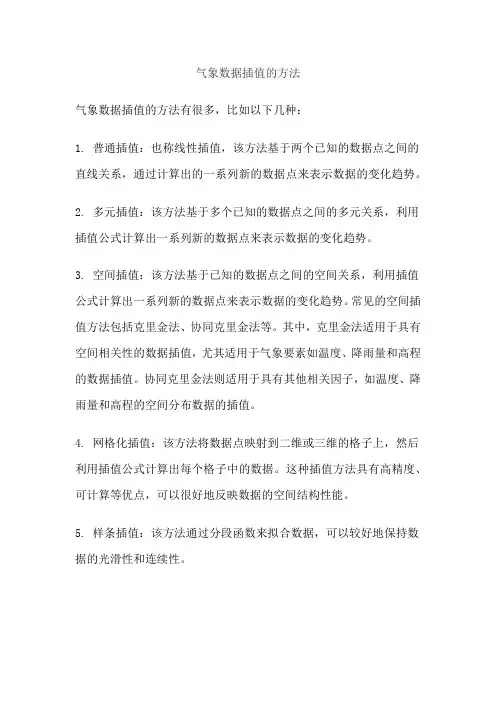 气象数据插值的方法

气象数据插值的方法有很多，比如以下几种：

1. 普通插值：也称线性插值，该方法基于两个已知的数据点之间的直线关系，通过计算出的一系列新的数据点来表示数据的变化趋势。

2. 多元插值：该方法基于多个已知的数据点之间的多元关系，利用插值公式计算出一系列新的数据点来表示数据的变化趋势。

3. 空间插值：该方法基于已知的数据点之间的空间关系，利用插值公式计算出一系列新的数据点来表示数据的变化趋势。常见的空间插值方法包括克里金法、协同克里金法等。其中，克里金法适用于具有空间相关性的数据插值，尤其适用于气象要素如温度、降雨量和高程的数据插值。协同克里金法则适用于具有其他相关因子，如温度、降雨量和高程的空间分布数据的插值。

4. 网格化插值：该方法将数据点映射到二维或三维的格子上，然后利用插值公式计算出每个格子中的数据。这种插值方法具有高精度、可计算等优点，可以很好地反映数据的空间结构性能。

5. 样条插值：该方法通过分段函数来拟合数据，可以较好地保持数据的光滑性和连续性。